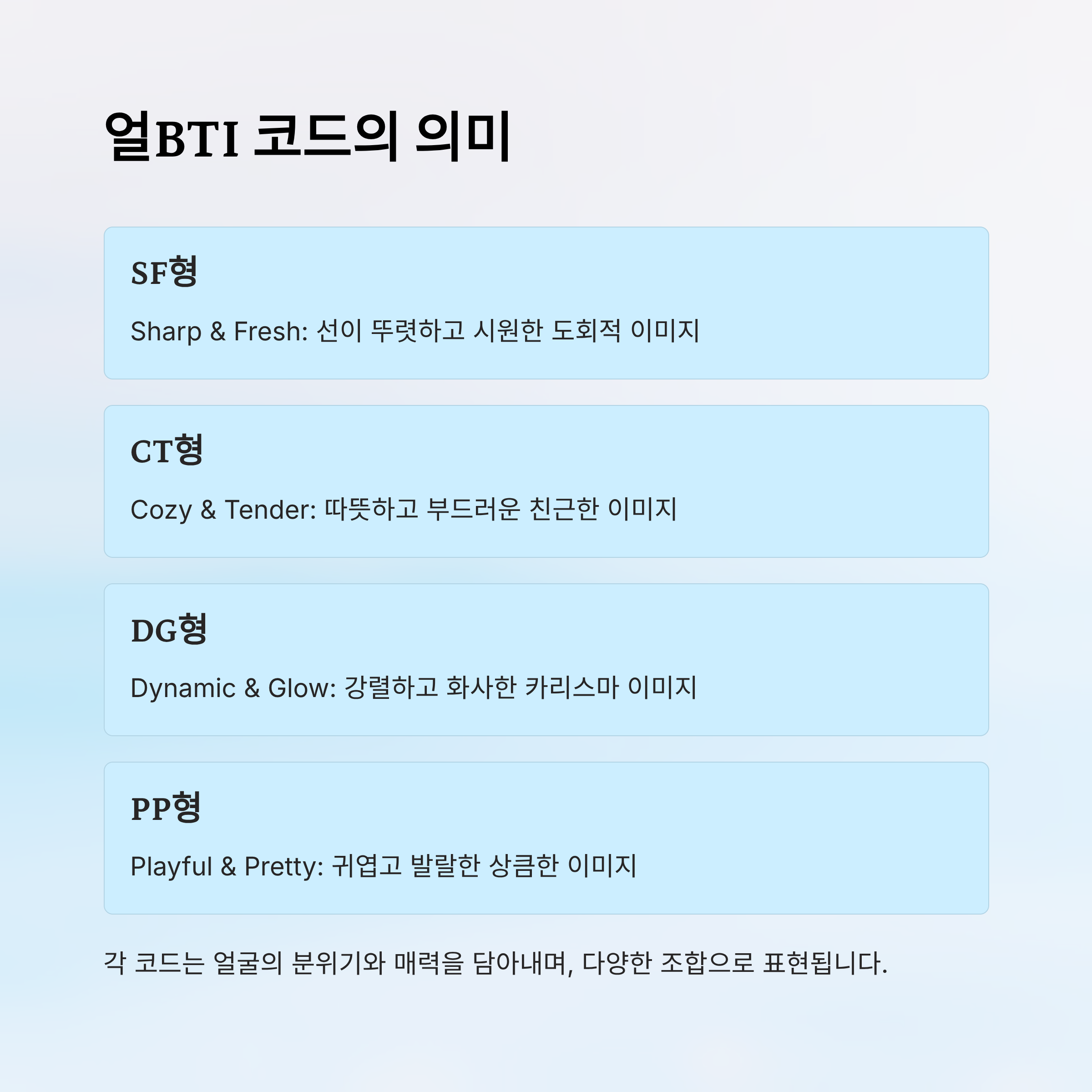 얼BTI 코드의 의미

SF형

Sharp & Fresh: 선이 뚜렷하고 시원한 도회적 이미지

CT형

Cozy & Tender: 따뜻하고 부드러운 친근한 이미지

DG형

Dynamic & Glow: 강렬하고 화사한 카리스마 이미지

PP형

Playful & Pretty: 귀엽고 발랄한 상큼한 이미지

각 코드는 얼굴의 분위기와 매력을 담아내며, 다양한 조합으로 표현됩니다.